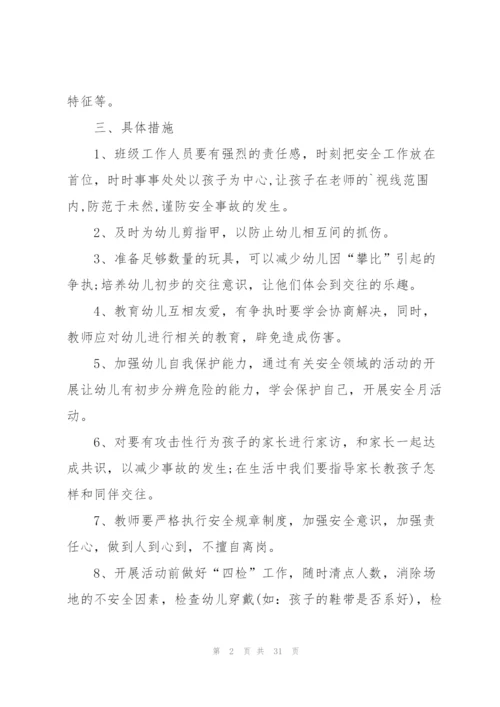 特征等。

三、具体措施

1、班级工作人员要有强烈的责任感，时刻把安全工作放在首位，时时事事处处以孩子为中心,让孩子在老师的`视线范围内,防范于未然,谨防安全事故的发生。

2、及时为幼儿剪指甲，以防止幼儿相互间的抓伤。

3、准备足够数量的玩具，可以减少幼儿因“攀比”引起的争执;培养幼儿初步的交往意识，让他们体会到交往的乐趣。

4、教育幼儿互相友爱，有争执时要学会协商解决，同时，教师应对幼儿进行相关的教育，辟免造成伤害。

5、加强幼儿自我保护能力，通过有关安全领域的活动的开展让幼儿有初步分辨危险的能力，学会保护自己，开展安全月活动。

6、对要有攻击性行为孩子的家长进行家访，和家长一起达成共识，以减少事故的发生;在生活中我们要指导家长教孩子怎样和同伴交往。

7、教师要严格执行安全规章制度，加强安全意识，加强责任心，做到人到心到，不擅自离岗。

8、开展活动前做好“四检”工作，随时清点人数，消除场地的不安全因素，检查幼儿穿戴(如：孩子的鞋带是否系好)，检

第 2 页 共 31 页